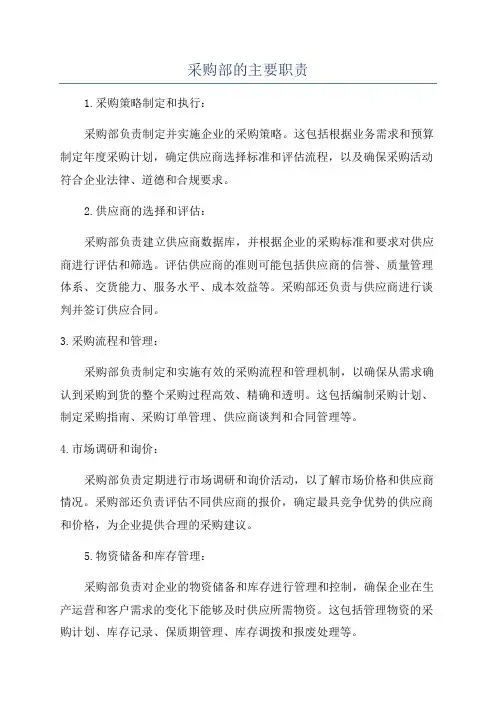 采购部的主要职责

1.采购策略制定和执行：

采购部负责制定并实施企业的采购策略。这包括根据业务需求和预算制定年度采购计划，确定供应商选择标准和评估流程，以及确保采购活动符合企业法律、道德和合规要求。

2.供应商的选择和评估：

采购部负责建立供应商数据库，并根据企业的采购标准和要求对供应商进行评估和筛选。评估供应商的准则可能包括供应商的信誉、质量管理体系、交货能力、服务水平、成本效益等。采购部还负责与供应商进行谈判并签订供应合同。

3.采购流程和管理：

采购部负责制定和实施有效的采购流程和管理机制，以确保从需求确认到采购到货的整个采购过程高效、精确和透明。这包括编制采购计划、制定采购指南、采购订单管理、供应商谈判和合同管理等。

4.市场调研和询价：

采购部负责定期进行市场调研和询价活动，以了解市场价格和供应商情况。采购部还负责评估不同供应商的报价，确定最具竞争优势的供应商和价格，为企业提供合理的采购建议。

5.物资储备和库存管理：

采购部负责对企业的物资储备和库存进行管理和控制，确保企业在生产运营和客户需求的变化下能够及时供应所需物资。这包括管理物资的采购计划、库存记录、保质期管理、库存调拨和报废处理等。